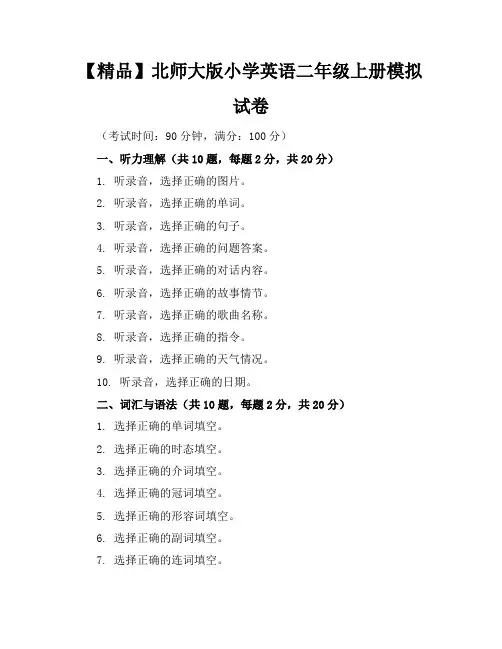 【精品】北师大版小学英语二年级上册模拟试卷

（考试时间：90 分钟，满分：100 分）

一、听力理解（共 10 题，每题 2 分，共 20 分）

1. 听录音，选择正确的图片。

2. 听录音，选择正确的单词。

3. 听录音，选择正确的句子。

4. 听录音，选择正确的问题答案。

5. 听录音，选择正确的对话内容。

6. 听录音，选择正确的故事情节。

7. 听录音，选择正确的歌曲名称。

8. 听录音，选择正确的指令。

9. 听录音，选择正确的天气情况。

10. 听录音，选择正确的日期。

二、词汇与语法（共 10 题，每题 2 分，共 20 分）

1. 选择正确的单词填空。

2. 选择正确的时态填空。

3. 选择正确的介词填空。

4. 选择正确的冠词填空。

5. 选择正确的形容词填空。

6. 选择正确的副词填空。

7. 选择正确的连词填空。